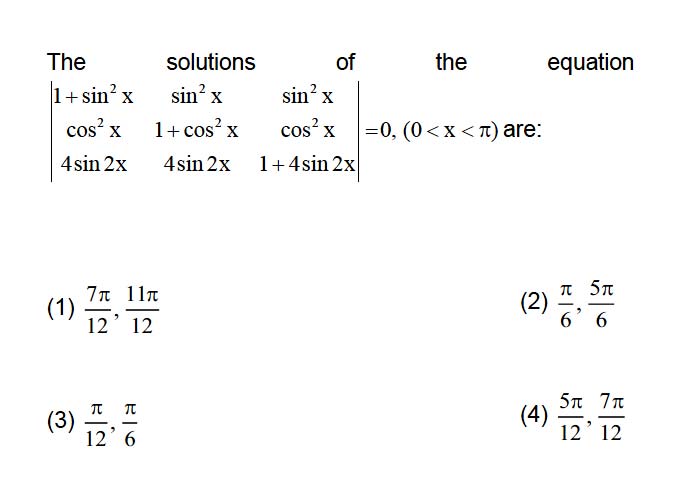 The solutions of the equation $\begin{vmatrix} 1+\sin^2 x & \sin^2 x & \sin^2 x \\ \cos^2 x & 1+\cos^2 x & \cos^2 x \\ 4\sin 2x & 4\sin 2x & 1+4\sin 2x \end{vmatrix} = 0, (0 < x < \pi)$ are:

(1) $\frac{7\pi}{12}, \frac{11\pi}{12}$

(2) $\frac{\pi}{6}, \frac{5\pi}{6}$

(3) $\frac{\pi}{12}, \frac{\pi}{6}$

(4) $\frac{5\pi}{12}, \frac{7\pi}{12}$